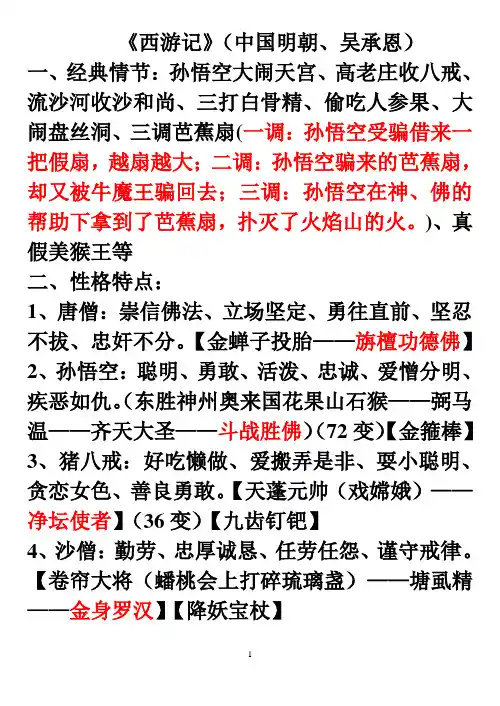 《西游记》（中国明朝、吴承恩）

一、经典情节：孙悟空大闹天宫、高老庄收八戒、流沙河收沙和尚、三打白骨精、偷吃人参果、大闹盘丝洞、三调芭蕉扇(一调：孙悟空受骗借来一把假扇，越扇越大；二调：孙悟空骗来的芭蕉扇，却又被牛魔王骗回去；三调：孙悟空在神、佛的帮助下拿到了芭蕉扇，扑灭了火焰山的火。)、真假美猴王等

二、性格特点：

1、唐僧：崇信佛法、立场坚定、勇往直前、坚忍不拔、忠奸不分。【金蝉子投胎——旃檀功德佛】

2、孙悟空：聪明、勇敢、活泼、忠诚、爱憎分明、疾恶如仇。(东胜神州奥来国花果山石猴——弼马温——齐天大圣——斗战胜佛)(72 变)【金箍棒】

3、猪八戒：好吃懒做、爱搬弄是非、耍小聪明、贪恋女色、善良勇敢。【天蓬元帅（戏嫦娥）——净坛使者】(36 变)【九齿钉钯】

4、沙僧：勤劳、忠厚诚恳、任劳任怨、谨守戒律。【卷帘大将（蟠桃会上打碎琉璃盏）——塘虱精——金身罗汉】【降妖宝杖】

1